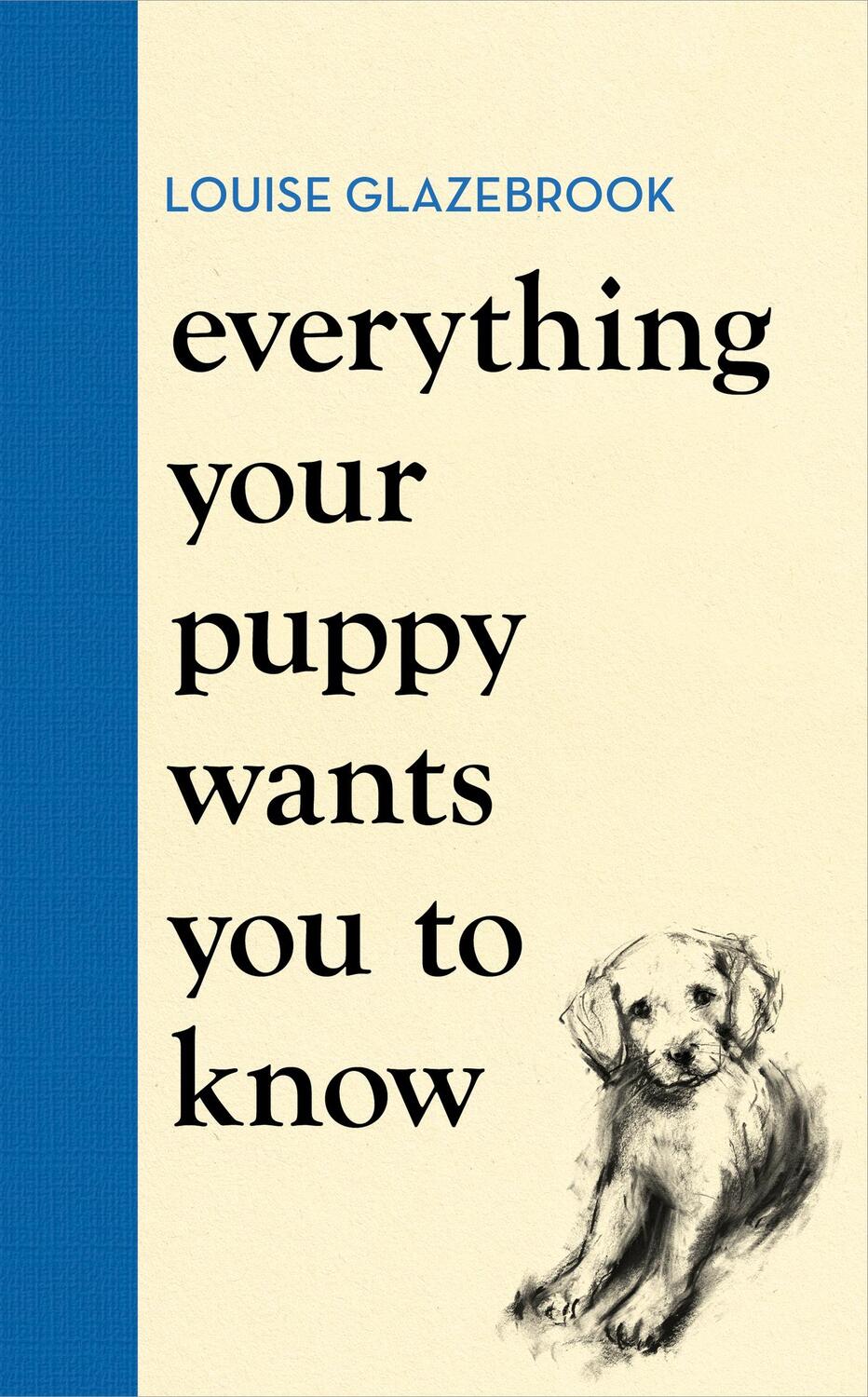 LOUISE GLAZEBROOK

everything your puppy wants you to know